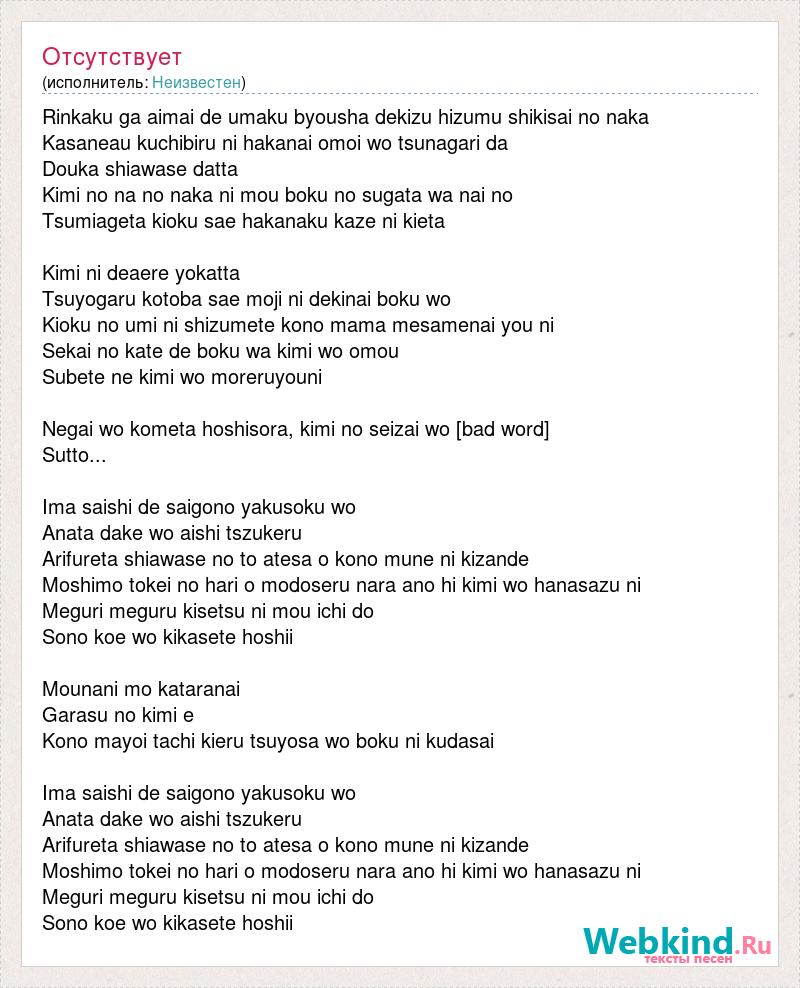 Отсутствует
(исполнитель: Неизвестен)

Rinkaku ga aimai de umaku byousha dekizu hizumu shikisai no naka
Kasaneau kuchibiru ni hakanai omoi wo tsunagari da
Douka shiawase datta
Kimi no na no naka ni mou boku no sugata wa nai no
Tsumiageta kioku sae hakanaku kaze ni kieta

Kimi ni deaere yokatta
Tsuyogaru kotoba sae moji ni dekinai boku wo
Kioku no umi ni shizumete kono mama mesamenai you ni
Sekai no kate de boku wa kimi wo omou
Subete ne kimi wo moreruyouni

Negai wo kometa hoshisora, kimi no seizai wo [bad word]
Sutto...

Ima saishi de saigono yakusoku wo
Anata dake wo aishi tszukeru
Arifureta shiawase no to atesa o kono mune ni kizande
Moshimo tokei no hari o modoseru nara ano hi kimi wo hanasazu ni
Meguri meguru kisetsu ni mou ichi do
Sono koe wo kikasete hoshii

Mounani mo kataranai
Garasu no kimi e
Kono mayoi tachi kieru tsuyosa wo boku ni kudasai

Ima saishi de saigono yakusoku wo
Anata dake wo aishi tszukeru
Arifureta shiawase no to atesa o kono mune ni kizande
Moshimo tokei no hari o modoseru nara ano hi kimi wo hanasazu ni
Meguri meguru kisetsu ni mou ichi do
Sono koe wo kikasete hoshii

Webkind.Ru
тексты песен